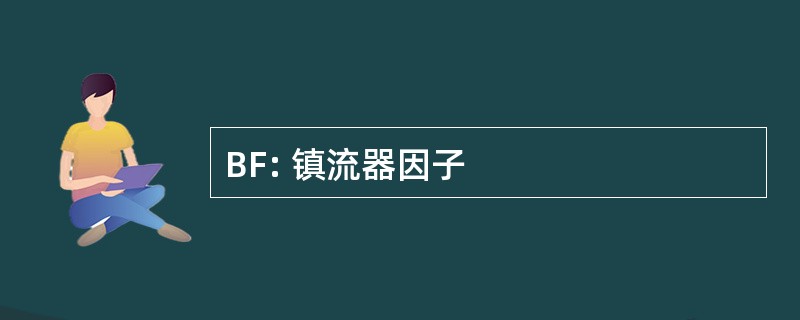 BF: 镇流器因子